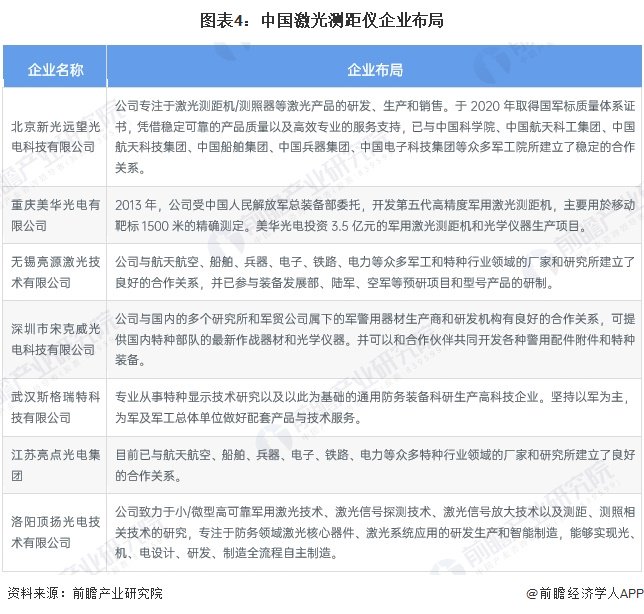 图表4：中国激光测距仪企业布局

| 企业名称 | 企业布局 |
|---|---|
| 北京新光远望光电科技有限公司 | 公司专注于激光测距机/测照器等激光产品的研发、生产和销售。于 2020 年取得国军标质量体系证书，凭借稳定可靠的产品质量以及高效专业的服务支持，已与中国科学院、中国航天科工集团、中国航天科技集团、中国船舶集团、中国兵器集团、中国电子科技集团等众多军工院所建立了稳定的合作关系。 |
| 重庆美华光电有限公司 | 2013 年，公司受中国人民解放军总装备部委托，开发第五代高精度军用激光测距机，主要用於移动靶标 1500 米的精确测定。美华光电投资 3.5 亿元的军用激光测距机和光学仪器生产项目。 |
| 无锡亮源激光技术有限公司 | 公司与航天航空、船舶、兵器、电子、铁路、电力等众多军工和特种行业领域的厂家和研究所建立了良好的合作关系，并已参与装备发展部、陆军、空军等预研项目和型号产品的研制。 |
| 深圳市宋克威光电科技有限公司 | 公司与国内的多个研究所和军贸公司属下的军警用器材生产商和研发机构有良好的合作关系，可提供国内特种部队的最新作战器材和光学仪器。并可以和合作伙伴共同开发各种警用配件附件和特种装备。 |
| 武汉斯格瑞特科技有限公司 | 专业从事特种显示技术研究以及以此为基础的通用防务装备科研生产高科技企业。坚持以军为主，为军及军工总体单位做好配套产品与技术服务。 |
| 江苏亮点光电集团 | 目前已与航天航空、船舶、兵器、电子、铁路、电力等众多特种行业领域的厂家和研究所建立了良好的合作关系。 |
| 洛阳顶扬光电技术有限公司 | 公司致力于小/微型高可靠军用激光技术、激光信号探测技术、激光信号放大技术以及测距、测照相关技术的研究，专注于防务领域激光核心器件、激光系统应用的研发生产和智能制造，能够实现光、机、电设计、研发、制造全流程自主制造。 |

资料来源：前瞻产业研究院

@前瞻经济学人APP